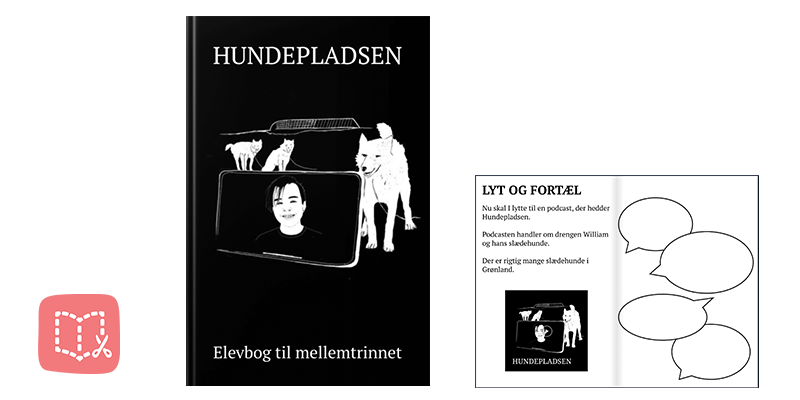 HUNDEPLADSEN

Elevbog til mellemtrinnet

LYT OG FORTÆL

Nu skal I lytte til en podcast, der hedder Hundepladsen.

Podcasten handler om drengen William og hans slædehunde.

Der er rigtig mange slædehunde i Grønland.

HUNDEPLADSEN